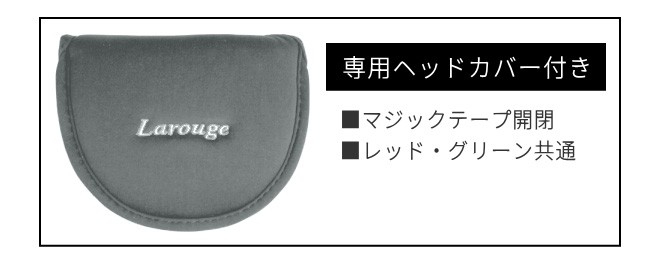 Larouge

専用ヘッドカバー付き

■マジックテープ開閉
■レッド・グリーン共通